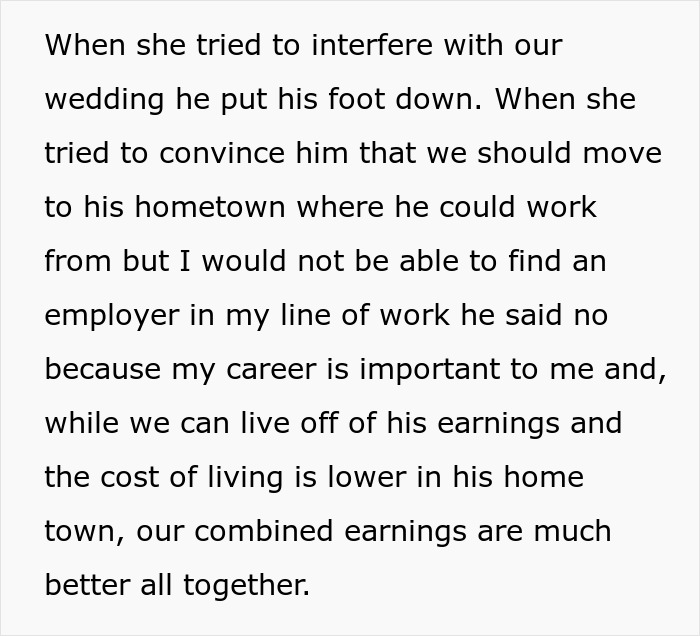 When she tried to interfere with our wedding he put his foot down. When she tried to convince him that we should move to his hometown where he could work from but I would not be able to find an employer in my line of work he said no because my career is important to me and, while we can live off of his earnings and the cost of living is lower in his home town, our combined earnings are much better all together.